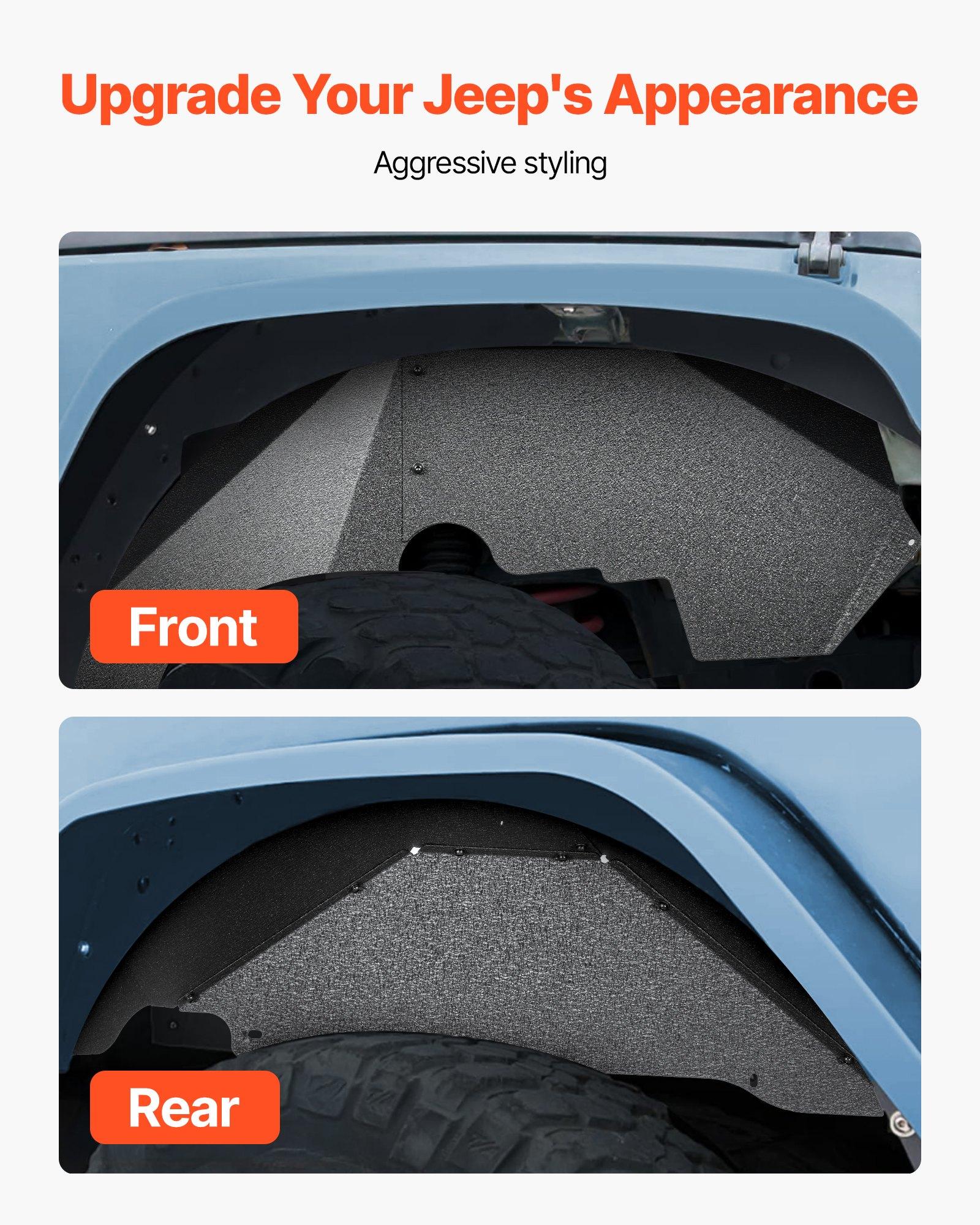 Upgrade Your Jeep's Appearance

Aggressive styling

Front

Rear